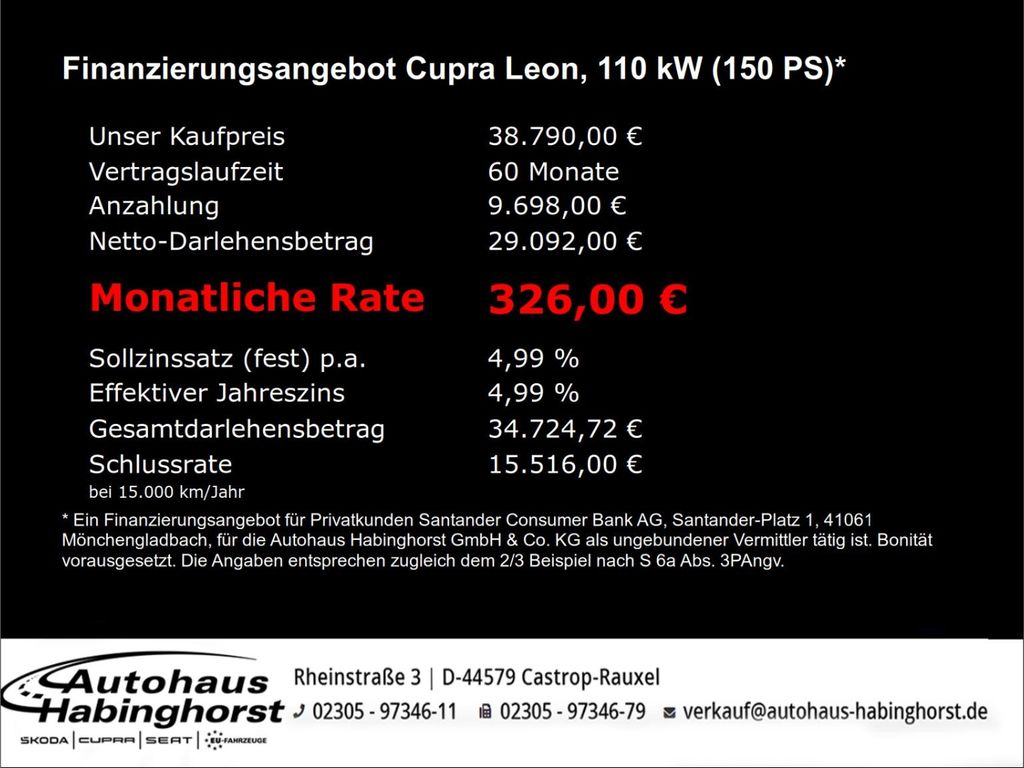 Finanzierungsangebot Cupra Leon, 110 kW (150 PS)*

| | |
|---|---|
| Unser Kaufpreis | 38.790,00 € |
| Vertragslaufzeit | 60 Monate |
| Anzahlung | 9.698,00 € |
| Netto-Darlehensbetrag | 29.092,00 € |
| Monatliche Rate | 326,00 € |
| Sollzinssatz (fest) p.a. | 4,99 % |
| Effektiver Jahreszins | 4,99 % |
| Gesamtdarlehensbetrag | 34.724,72 € |
| Schlussrate | 15.516,00 € |

bei 15.000 km/Jahr

* Ein Finanzierungsangebot für Privatkunden Santander Consumer Bank AG, Santander-Platz 1, 41061 Mönchengladbach, für die Autohaus Habinghorst GmbH & Co. KG als ungebundener Vermittler tätig ist. Bonität vorausgesetzt. Die Angaben entsprechen zugleich dem 2/3 Beispiel nach S 6a Abs. 3PAngv.

Autohaus Habinghorst
SKODA | CUPRA | SEAT | EU-FAHRZEUGE

Rheinstraße 3 | D-44579 Castrop-Rauxel
02305 - 97346-11 02305 - 97346-79 verkauf@autohaus-habinghorst.de